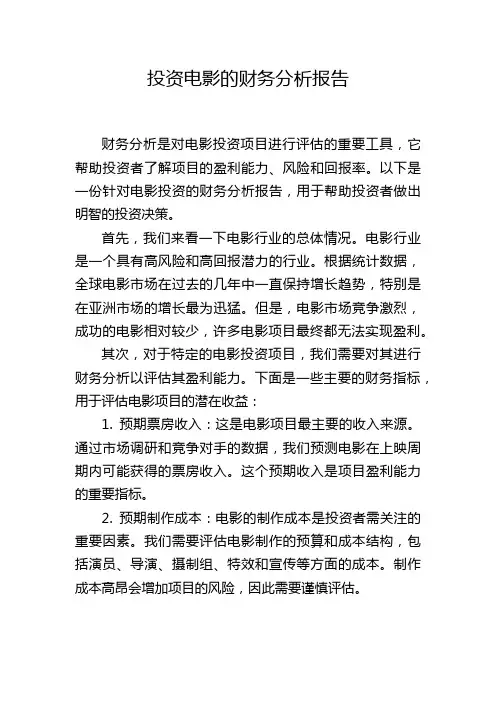 投资电影的财务分析报告

财务分析是对电影投资项目进行评估的重要工具，它帮助投资者了解项目的盈利能力、风险和回报率。以下是一份针对电影投资的财务分析报告，用于帮助投资者做出明智的投资决策。

首先，我们来看一下电影行业的总体情况。电影行业是一个具有高风险和高回报潜力的行业。根据统计数据，全球电影市场在过去的几年中一直保持增长趋势，特别是在亚洲市场的增长最为迅猛。但是，电影市场竞争激烈，成功的电影相对较少，许多电影项目最终都无法实现盈利。

其次，对于特定的电影投资项目，我们需要对其进行财务分析以评估其盈利能力。下面是一些主要的财务指标，用于评估电影项目的潜在收益：

1. 预期票房收入：这是电影项目最主要的收入来源。通过市场调研和竞争对手的数据，我们预测电影在上映周期内可能获得的票房收入。这个预期收入是项目盈利能力的重要指标。

2. 预期制作成本：电影的制作成本是投资者需关注的重要因素。我们需要评估电影制作的预算和成本结构，包括演员、导演、摄制组、特效和宣传等方面的成本。制作成本高昂会增加项目的风险，因此需要谨慎评估。